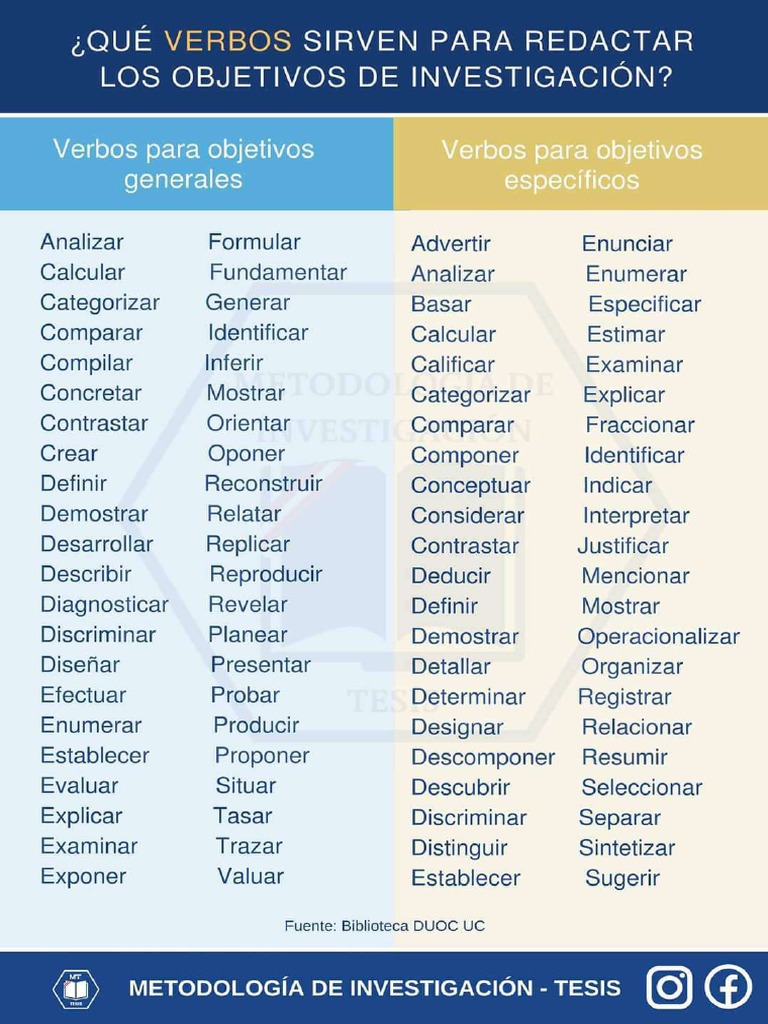 ¿QUÉ VERBOS SIRVEN PARA REDACTAR LOS OBJETIVOS DE INVESTIGACIÓN?

Verbos para objetivos generales

Analizar
Calcular
Categorizar
Comparar
Compilar
Concretar
Contrastar
Crear
Definir
Demostrar
Desarrollar
Describir
Diagnosticar
Discriminar
Diseñar
Efectuar
Enumerar
Establecer
Evaluar
Explicar
Examinar
Exponer

Formular
Fundamentar
Generar
Identificar
Inferir
Mostrar
Orientar
Oponer
Reconstruir
Relatar
Replicar
Reproducir
Revelar
Planear
Presentar
Probar
Producir
Proponer
Situar
Tasar
Trazar
Valuar

Verbos para objetivos específicos

Advertir
Analizar
Basar
Calcular
Calificar
Categorizar
Comparar
Componer
Conceptuar
Considerar
Contrastar
Deducir
Definir
Demostrar
Detallar
Determinar
Designar
Descomponer
Descubrir
Discriminar
Distinguir
Establecer

Enunciar
Enumerar
Especificar
Estimar
Examinar
Explicar
Fraccionar
Identificar
Indicar
Interpretar
Justificar
Mencionar
Mostrar
Operacionalizar
Organizar
Registrar
Relacionar
Resumir
Seleccionar
Separar
Sintetizar
Sugerir

METODOLOGÍA DE INVESTIGACIÓN TESIS

Fuente: Biblioteca DUOC UC

MT TESIS

METODOLOGÍA DE INVESTIGACIÓN - TESIS